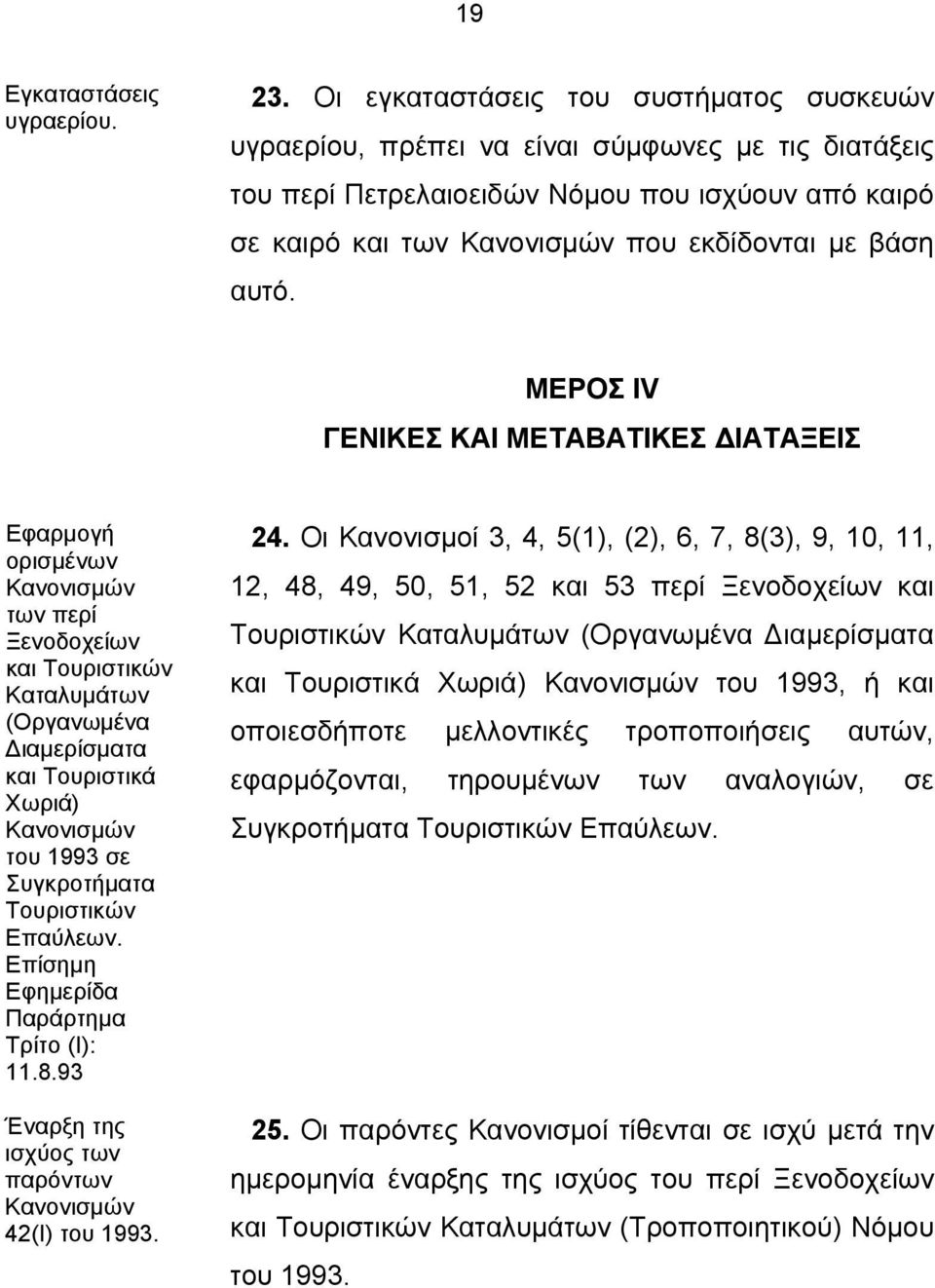 19

Εγκαταστάσεις υγραερίου.

23. Οι εγκαταστάσεις του συστήματος συσκευών υγραερίου, πρέπει να είναι σύμφωνες με τις διατάξεις του περί Πετρελαιοειδών Νόμου που ισχύουν από καιρό σε καιρό και των Κανονισμών που εκδίδονται με βάση αυτό.

ΜΕΡΟΣ IV
ΓΕΝΙΚΕΣ ΚΑΙ ΜΕΤΑΒΑΤΙΚΕΣ ΔΙΑΤΑΞΕΙΣ

Εφαρμογή ορισμένων Κανονισμών των περί Ξενοδοχείων και Τουριστικών Καταλυμάτων (Οργανωμένα Διαμερίσματα και Τουριστικά Χωριά) Κανονισμών του 1993 σε Συγκροτήματα Τουριστικών Επαύλεων. Επίσημη Εφημερίδα Παράρτημα Τρίτο (Ι): 11.8.93

24. Οι Κανονισμοί 3, 4, 5(1), (2), 6, 7, 8(3), 9, 10, 11, 12, 48, 49, 50, 51, 52 και 53 περί Ξενοδοχείων και Τουριστικών Καταλυμάτων (Οργανωμένα Διαμερίσματα και Τουριστικά Χωριά) Κανονισμών του 1993, ή και οποιεσδήποτε μελλοντικές τροποποιήσεις αυτών, εφαρμόζονται, τηρουμένων των αναλογιών, σε Συγκροτήματα Τουριστικών Επαύλεων.

Έναρξη της ισχύος των παρόντων Κανονισμών 42(Ι) του 1993.

25. Οι παρόντες Κανονισμοί τίθενται σε ισχύ μετά την ημερομηνία έναρξης της ισχύος του περί Ξενοδοχείων και Τουριστικών Καταλυμάτων (Τροποποιητικού) Νόμου του 1993.